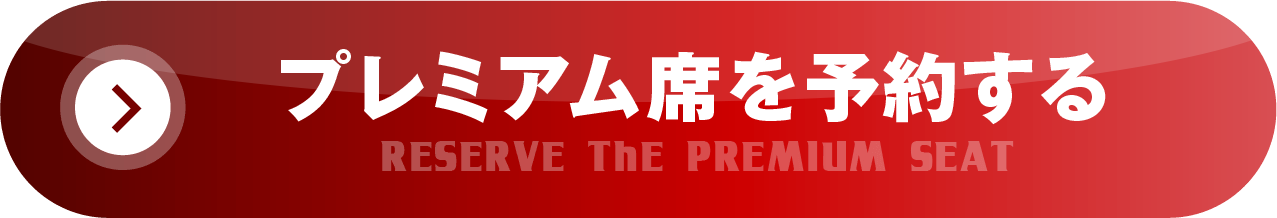 プレミアム席を予約する
RESERVE ThE PREMIUM SEAT